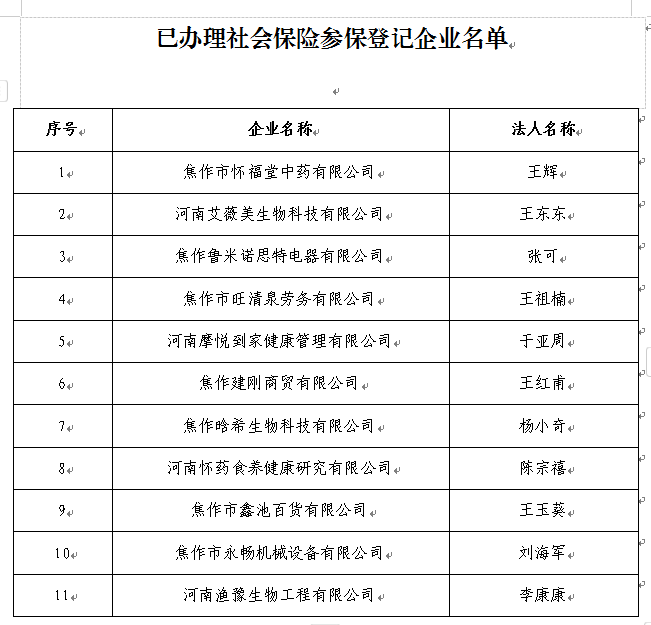 已办理社会保险参保登记企业名单

| 序号 | 企业名称 | 法人名称 |
|---|---|---|
| 1 | 焦作市怀福堂中药有限公司 | 王辉 |
| 2 | 河南艾薇美生物科技有限公司 | 王东东 |
| 3 | 焦作鲁米诺思特电器有限公司 | 张可 |
| 4 | 焦作市旺清泉劳务有限公司 | 王祖楠 |
| 5 | 河南摩悦到家健康管理有限公司 | 于亚周 |
| 6 | 焦作建刚商贸有限公司 | 王红甫 |
| 7 | 焦作晗希生物科技有限公司 | 杨小奇 |
| 8 | 河南怀药食养健康研究有限公司 | 陈宗禧 |
| 9 | 焦作市鑫池百货有限公司 | 王玉葵 |
| 10 | 焦作市永畅机械设备有限公司 | 刘海军 |
| 11 | 河南渔豫生物工程有限公司 | 李康康 |